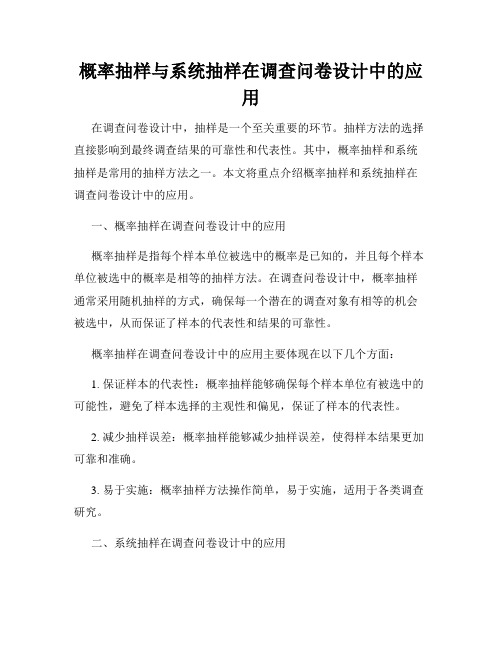 概率抽样与系统抽样在调查问卷设计中的应用

在调查问卷设计中，抽样是一个至关重要的环节。抽样方法的选择直接影响到最终调查结果的可靠性和代表性。其中，概率抽样和系统抽样是常用的抽样方法之一。本文将重点介绍概率抽样和系统抽样在调查问卷设计中的应用。

一、概率抽样在调查问卷设计中的应用

概率抽样是指每个样本单位被选中的概率是已知的，并且每个样本单位被选中的概率是相等的抽样方法。在调查问卷设计中，概率抽样通常采用随机抽样的方式，确保每一个潜在的调查对象有相等的机会被选中，从而保证了样本的代表性和结果的可靠性。

概率抽样在调查问卷设计中的应用主要体现在以下几个方面：

1. 保证样本的代表性：概率抽样能够确保每个样本单位有被选中的可能性，避免了样本选择的主观性和偏见，保证了样本的代表性。

2. 减少抽样误差：概率抽样能够减少抽样误差，使得样本结果更加可靠和准确。

3. 易于实施：概率抽样方法操作简单，易于实施，适用于各类调查研究。

二、系统抽样在调查问卷设计中的应用